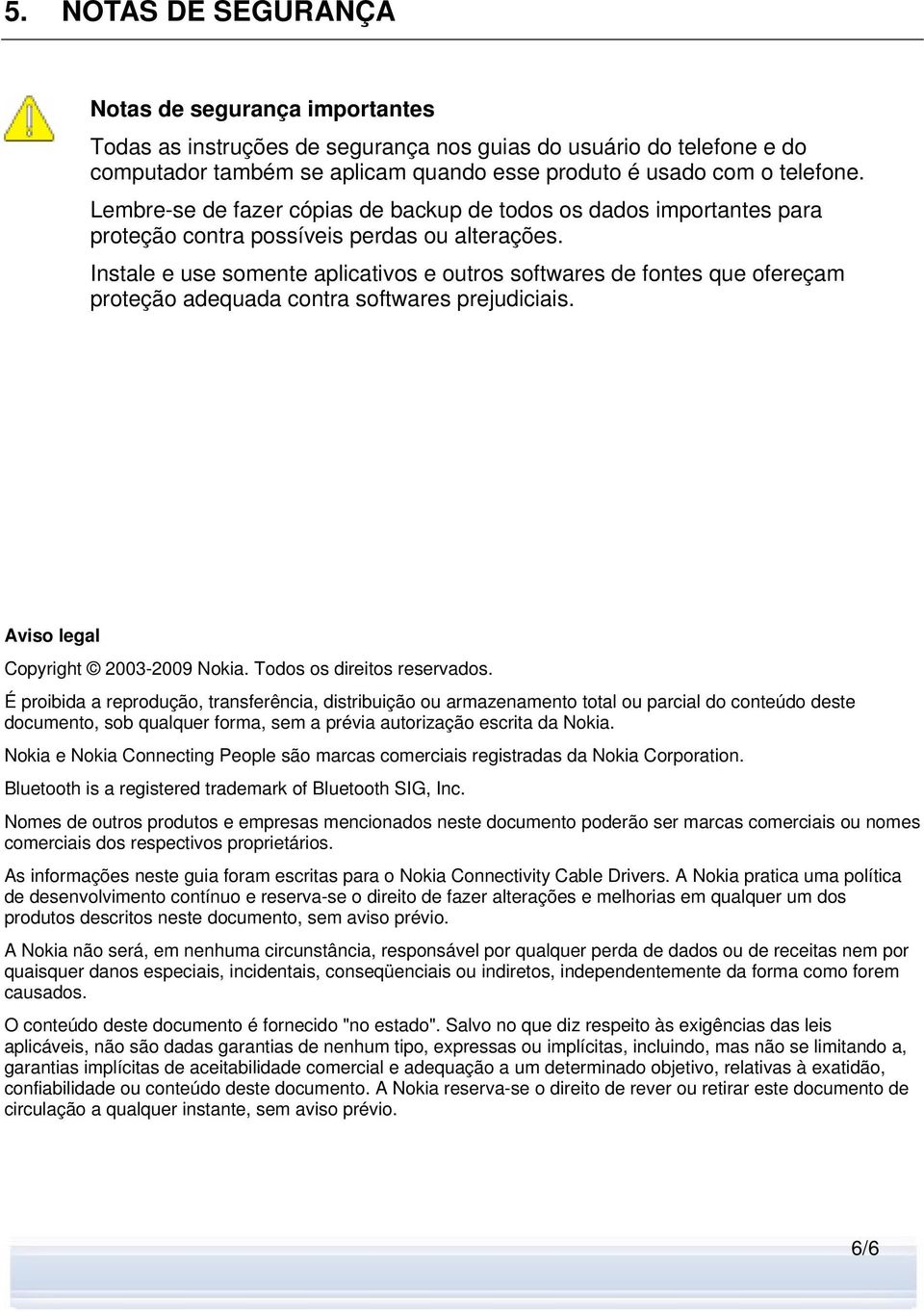 5. NOTAS DE SEGURANÇA

Notas de segurança importantes

Todas as instruções de segurança nos guias do usuário do telefone e do computador também se aplicam quando esse produto é usado com o telefone.

Lembre-se de fazer cópias de backup de todos os dados importantes para proteção contra possíveis perdas ou alterações.

Instale e use somente aplicativos e outros softwares de fontes que ofereçam proteção adequada contra softwares prejudiciais.

Aviso legal

Copyright © 2003-2009 Nokia. Todos os direitos reservados.

É proibida a reprodução, transferência, distribuição ou armazenamento total ou parcial do conteúdo deste documento, sob qualquer forma, sem a prévia autorização escrita da Nokia.

Nokia e Nokia Connecting People são marcas comerciais registradas da Nokia Corporation.

Bluetooth is a registered trademark of Bluetooth SIG, Inc.

Nomes de outros produtos e empresas mencionados neste documento poderão ser marcas comerciais ou nomes comerciais dos respectivos proprietários.

As informações neste guia foram escritas para o Nokia Connectivity Cable Drivers. A Nokia pratica uma política de desenvolvimento contínuo e reserva-se o direito de fazer alterações e melhorias em qualquer um dos produtos descritos neste documento, sem aviso prévio.

A Nokia não será, em nenhuma circunstância, responsável por qualquer perda de dados ou de receitas nem por quaisquer danos especiais, incidentais, conseqüenciais ou indiretos, independentemente da forma como forem causados.

O conteúdo deste documento é fornecido "no estado". Salvo no que diz respeito às exigências das leis aplicáveis, não são dadas garantias de nenhum tipo, expressas ou implícitas, incluindo, mas não se limitando a, garantias implícitas de aceitabilidade comercial e adequação a um determinado objetivo, relativas à exatidão, confiabilidade ou conteúdo deste documento. A Nokia reserva-se o direito de rever ou retirar este documento de circulação a qualquer instante, sem aviso prévio.

6/6